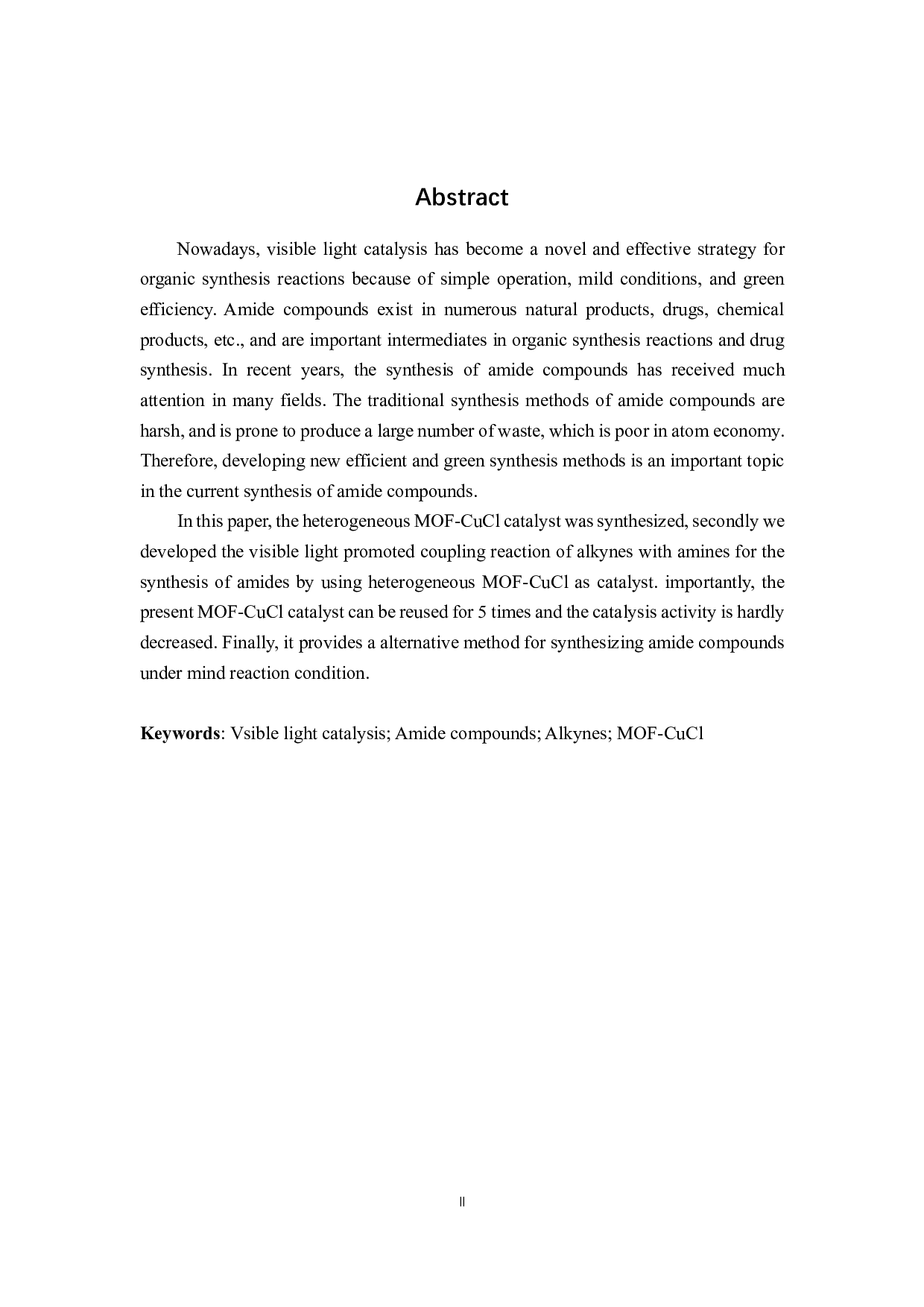 Abstract

Nowadays, visible light catalysis has become a novel and effective strategy for organic synthesis reactions because of simple operation, mild conditions, and green efficiency. Amide compounds exist in numerous natural products, drugs, chemical products, etc., and are important intermediates in organic synthesis reactions and drug synthesis. In recent years, the synthesis of amide compounds has received much attention in many fields. The traditional synthesis methods of amide compounds are harsh, and is prone to produce a large number of waste, which is poor in atom economy. Therefore, developing new efficient and green synthesis methods is an important topic in the current synthesis of amide compounds.

In this paper, the heterogeneous MOF-CuCl catalyst was synthesized, secondly we developed the visible light promoted coupling reaction of alkynes with amines for the synthesis of amides by using heterogeneous MOF-CuCl as catalyst. importantly, the present MOF-CuCl catalyst can be reused for 5 times and the catalysis activity is hardly decreased. Finally, it provides a alternative method for synthesizing amide compounds under mind reaction condition.

Keywords: Vsible light catalysis; Amide compounds; Alkynes; MOF-CuCl

II